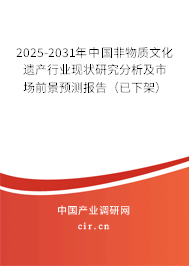 2025-2031年中国非物质文化遗产行业现状研究分析及市场前景预测报告（已下架）

中国产业调研网
cir.cn